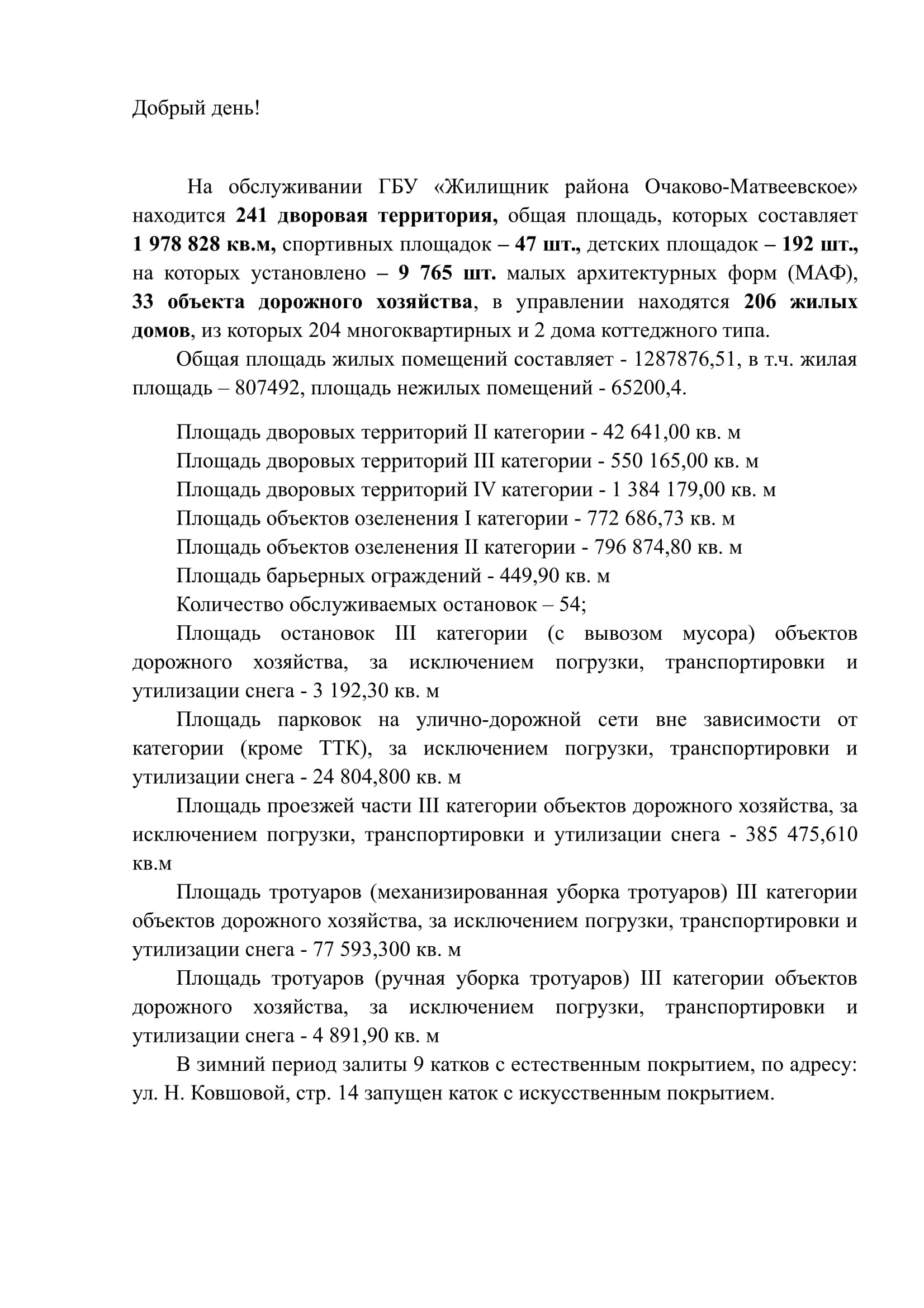 Добрый день!

На обслуживании ГБУ «Жилищник района Очаково-Матвеевское» находится 241 дворовая территория, общая площадь, которых составляет 1 978 828 кв.м, спортивных площадок – 47 шт., детских площадок – 192 шт., на которых установлено – 9 765 шт. малых архитектурных форм (МАФ), 33 объекта дорожного хозяйства, в управлении находятся 206 жилых домов, из которых 204 многоквартирных и 2 дома коттеджного типа.

Общая площадь жилых помещений составляет - 1287876,51, в т.ч. жилая площадь – 807492, площадь нежилых помещений - 65200,4.

Площадь дворовых территорий II категории - 42 641,00 кв. м

Площадь дворовых территорий III категории - 550 165,00 кв. м

Площадь дворовых территорий IV категории - 1 384 179,00 кв. м

Площадь объектов озеленения I категории - 772 686,73 кв. м

Площадь объектов озеленения II категории - 796 874,80 кв. м

Площадь барьерных ограждений - 449,90 кв. м

Количество обслуживаемых остановок – 54;

Площадь остановок III категории (с вывозом мусора) объектов дорожного хозяйства, за исключением погрузки, транспортировки и утилизации снега - 3 192,30 кв. м

Площадь парковок на улично-дорожной сети вне зависимости от категории (кроме ТТК), за исключением погрузки, транспортировки и утилизации снега - 24 804,800 кв. м

Площадь проезжей части III категории объектов дорожного хозяйства, за исключением погрузки, транспортировки и утилизации снега - 385 475,610 кв.м

Площадь тротуаров (механизированная уборка тротуаров) III категории объектов дорожного хозяйства, за исключением погрузки, транспортировки и утилизации снега - 77 593,300 кв. м

Площадь тротуаров (ручная уборка тротуаров) III категории объектов дорожного хозяйства, за исключением погрузки, транспортировки и утилизации снега - 4 891,90 кв. м

В зимний период залиты 9 катков с естественным покрытием, по адресу: ул. Н. Ковшовой, стр. 14 запущен каток с искусственным покрытием.